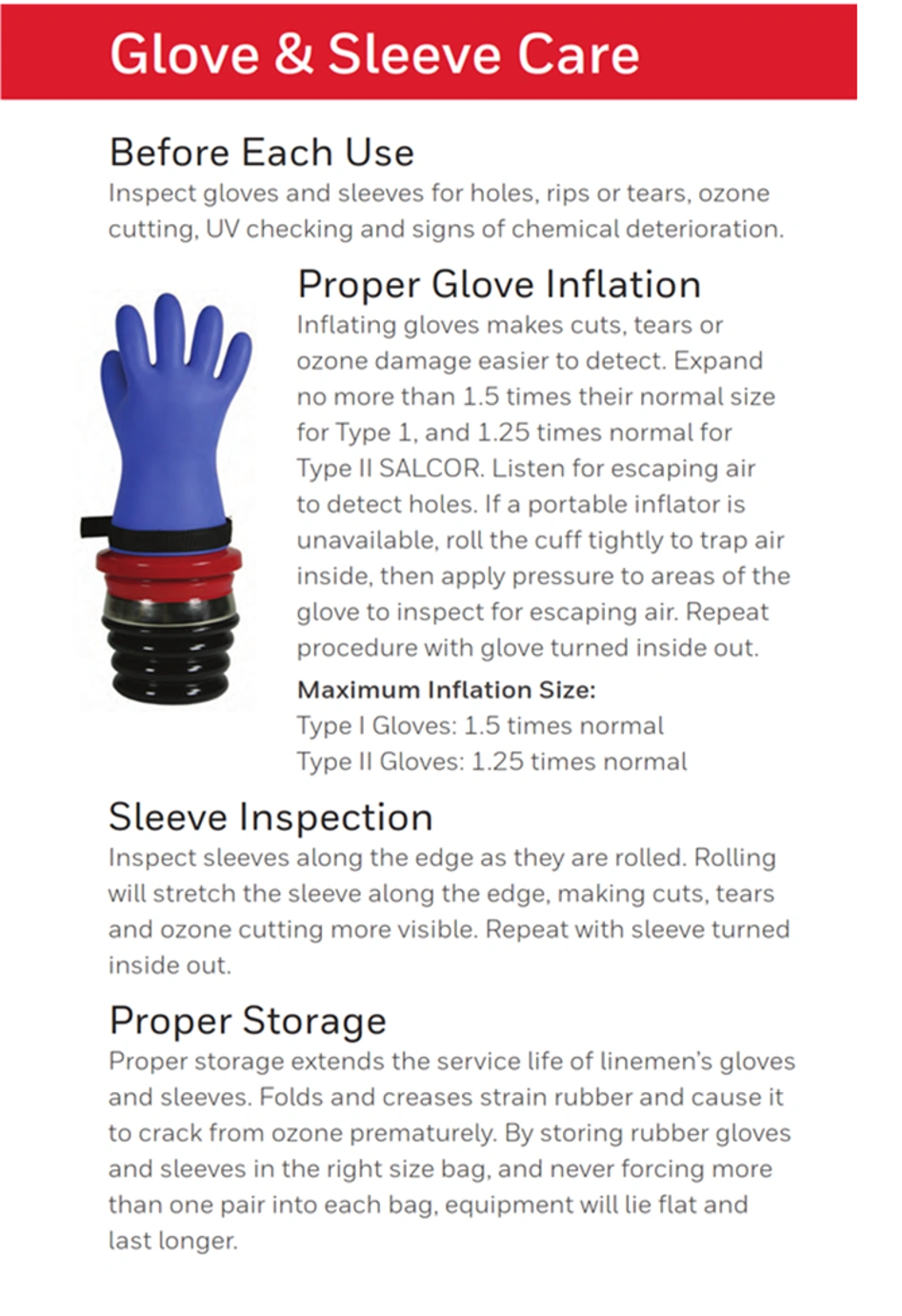 Glove & Sleeve Care

Before Each Use

Inspect gloves and sleeves for holes, rips or tears, ozone cutting, UV checking and signs of chemical deterioration.

Proper Glove Inflation

Inflating gloves makes cuts, tears or ozone damage easier to detect. Expand no more than 1.5 times their normal size for Type 1, and 1.25 times normal for Type II SALCOR. Listen for escaping air to detect holes. If a portable inflator is unavailable, roll the cuff tightly to trap air inside, then apply pressure to areas of the glove to inspect for escaping air. Repeat procedure with glove turned inside out.

Maximum Inflation Size:

Type I Gloves: 1.5 times normal

Type II Gloves: 1.25 times normal

Sleeve Inspection

Inspect sleeves along the edge as they are rolled. Rolling will stretch the sleeve along the edge, making cuts, tears and ozone cutting more visible. Repeat with sleeve turned inside out.

Proper Storage

Proper storage extends the service life of linemen's gloves and sleeves. Folds and creases strain rubber and cause it to crack from ozone prematurely. By storing rubber gloves and sleeves in the right size bag, and never forcing more than one pair into each bag, equipment will lie flat and last longer.